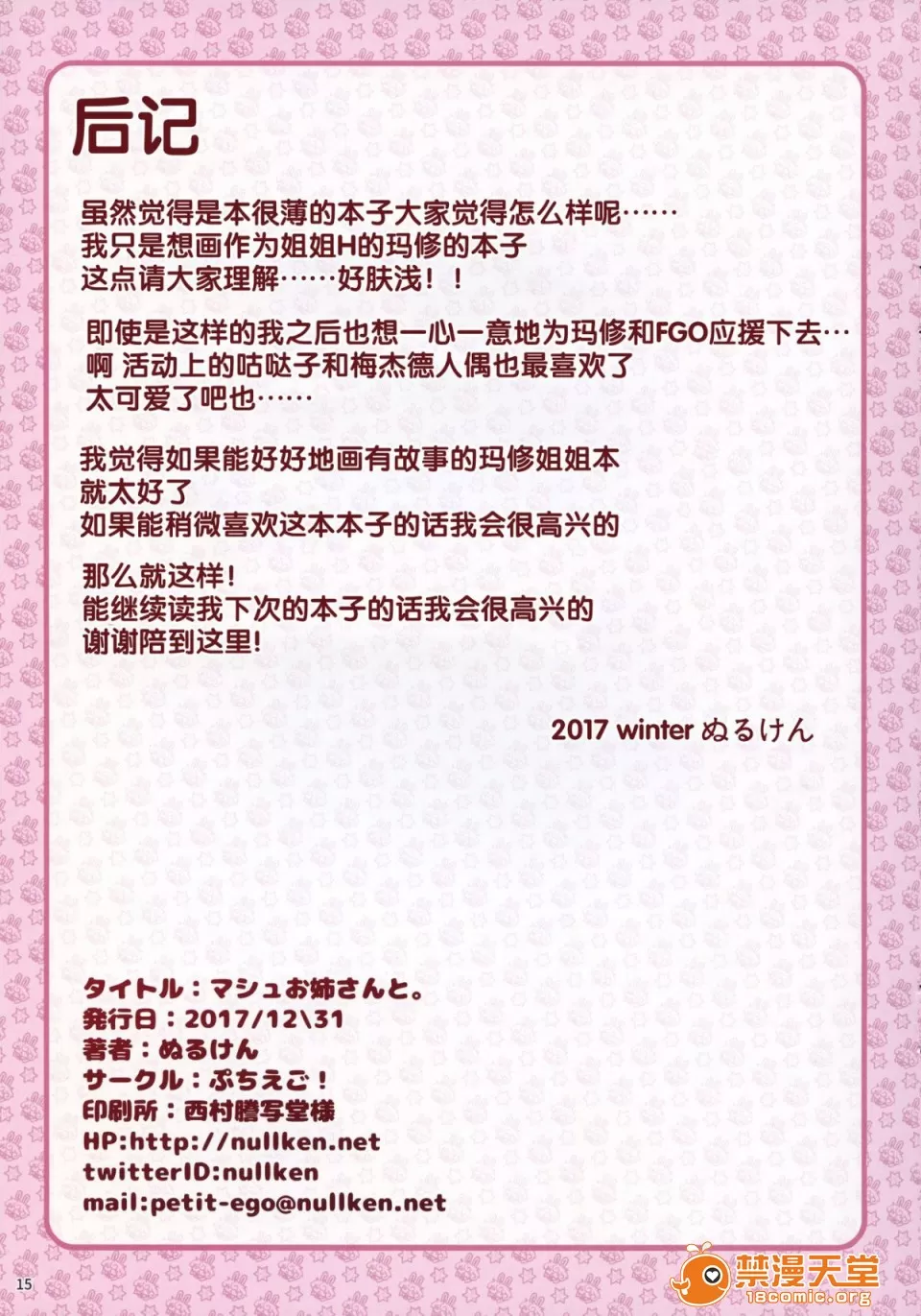 后记

虽然觉得是本很薄的本子大家觉得怎么样呢……
我只是想画作为姐姐H的玛修的本子
这点请大家理解……好肤浅！！

即使是这样的我之后也想一心一意地为玛修和FGO应援下去…
啊 活动上的咕哒子和梅杰德人偶也最喜欢了
太可爱了吧也……

我觉得如果能好好地画有故事的玛修姐姐本
就太好了
如果能稍微喜欢这本本子的话我会很高兴的

那么就这样！
能继续读我下次的本子的话我会很高兴的
谢谢陪到这里！

2017 winter ぬるけん

タイトル：マシュお姉さんと。
発行日：2017/12\31
著者：ぬるけん
サークル：ぷちえご！
印刷所：西村謄写堂様
HP:http://nullken.net
twitterID:nullken
mail:petit-ego@nullken.net

15

禁漫天堂
18comic.org